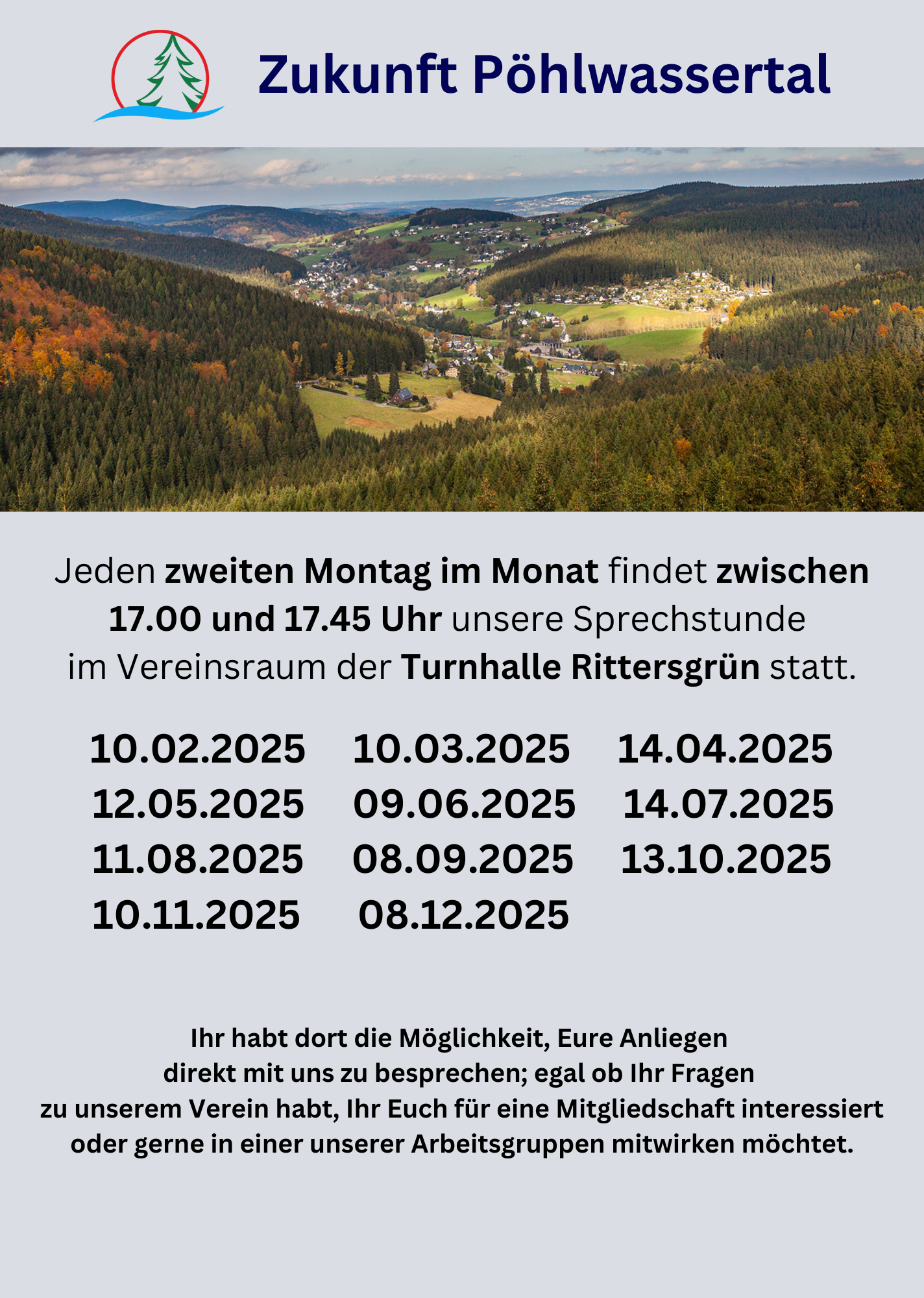 Zukunft Pöhlwassertal

Jeden zweiten Montag im Monat findet zwischen 17.00 und 17.45 Uhr unsere Sprechstunde im Vereinsraum der Turnhalle Rittersgrün statt.

10.02.2025 10.03.2025 14.04.2025
12.05.2025 09.06.2025 14.07.2025
11.08.2025 08.09.2025 13.10.2025
10.11.2025 08.12.2025

Ihr habt dort die Möglichkeit, Eure Anliegen direkt mit uns zu besprechen; egal ob Ihr Fragen zu unserem Verein habt, Ihr Euch für eine Mitgliedschaft interessiert oder gerne in einer unserer Arbeitsgruppen mitwirken möchtet.